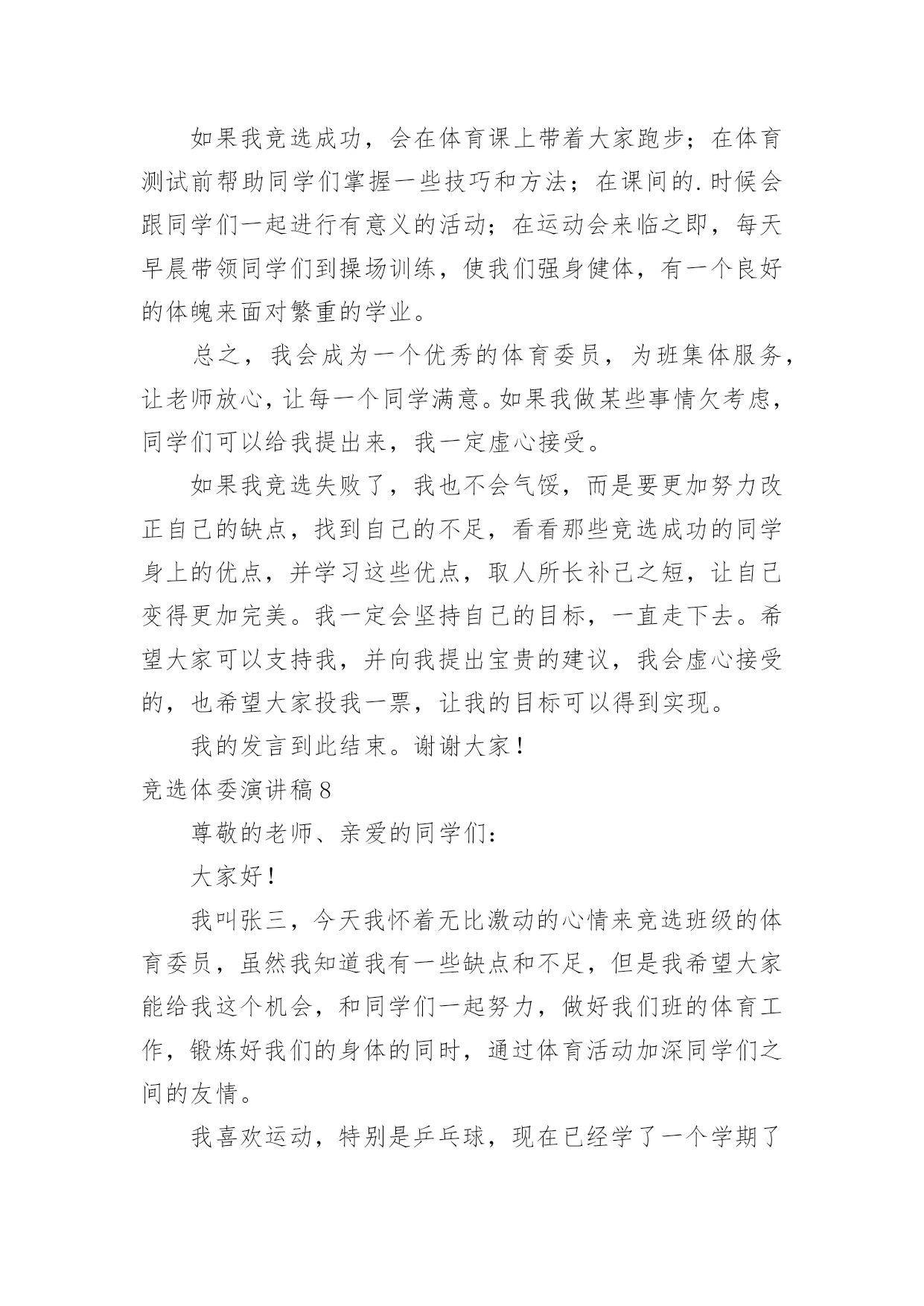 如果我竞选成功，会在体育课上带着大家跑步；在体育测试前帮助同学们掌握一些技巧和方法；在课间的.时候会跟同学们一起进行有意义的活动；在运动会来临之即，每天早晨带领同学们到操场训练，使我们强身健体，有一个良好的体魄来面对繁重的学业。

总之，我会成为一个优秀的体育委员，为班集体服务，让老师放心，让每一个同学满意。如果我做某些事情欠考虑，同学们可以给我提出来，我一定虚心接受。

如果我竞选失败了，我也不会气馁，而是要更加努力改正自己的缺点，找到自己的不足，看看那些竞选成功的同学身上的优点，并学习这些优点，取人所长补己之短，让自己变得更加完美。我一定会坚持自己的目标，一直走下去。希望大家可以支持我，并向我提出宝贵的建议，我会虚心接受的，也希望大家投我一票，让我的目标可以得到实现。

我的发言到此结束。谢谢大家！

竞选体委演讲稿8

尊敬的老师、亲爱的同学们：

大家好！

我叫张三，今天我怀着无比激动的心情来竞选班级的体育委员，虽然我知道我有一些缺点和不足，但是我希望大家能给我这个机会，和同学们一起努力，做好我们班的体育工作，锻炼好我们的身体的同时，通过体育活动加深同学们之间的友情。

我喜欢运动，特别是乒乓球，现在已经学了一个学期了